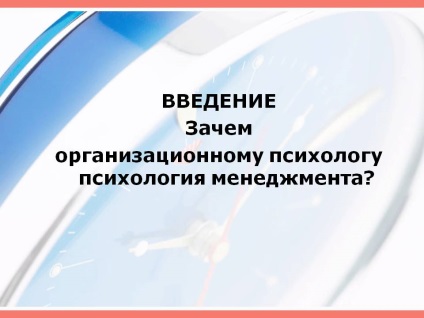 ВВЕДЕНИЕ
Зачем организационному психологу психология менеджмента?